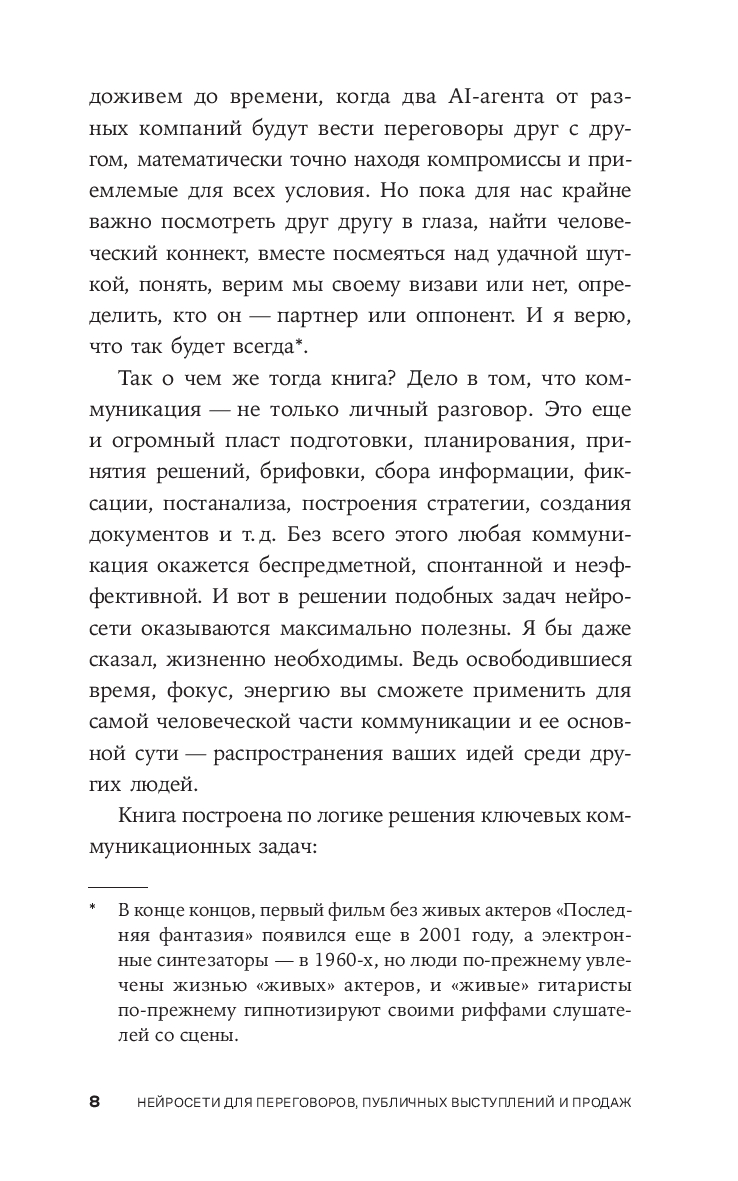 доживем до времени, когда два AI-агента от разных компаний будут вести переговоры друг с другом, математически точно находя компромиссы и приемлемые для всех условия. Но пока для нас крайне важно посмотреть друг другу в глаза, найти человеческий коннект, вместе посмеяться над удачной шуткой, понять, верим мы своему визави или нет, определить, кто он — партнер или оппонент. И я верю, что так будет всегда*.

Так о чем же тогда книга? Дело в том, что коммуникация — не только личный разговор. Это еще и огромный пласт подготовки, планирования, принятия решений, брифовки, сбора информации, фиксации, постанализа, построения стратегии, создания документов и т. д. Без всего этого любая коммуникация окажется беспредметной, спонтанной и неэффективной. И вот в решении подобных задач нейросети оказываются максимально полезны. Я бы даже сказал, жизненно необходимы. Ведь освободившиеся время, фокус, энергию вы сможете применить для самой человеческой части коммуникации и ее основной сути — распространения ваших идей среди других людей.

Книга построена по логике решения ключевых коммуникационных задач:

* В конце концов, первый фильм без живых актеров «Последняя фантазия» появился еще в 2001 году, а электронные синтезаторы — в 1960-х, но люди по-прежнему увлечены жизнью «живых» актеров, и «живые» гитаристы по-прежнему гипнотизируют своими риффами слушателей со сцены.

8 НЕЙРОСЕТИ ДЛЯ ПЕРЕГОВОРОВ, ПУБЛИЧНЫХ ВЫСТУПЛЕНИЙ И ПРОДАЖ